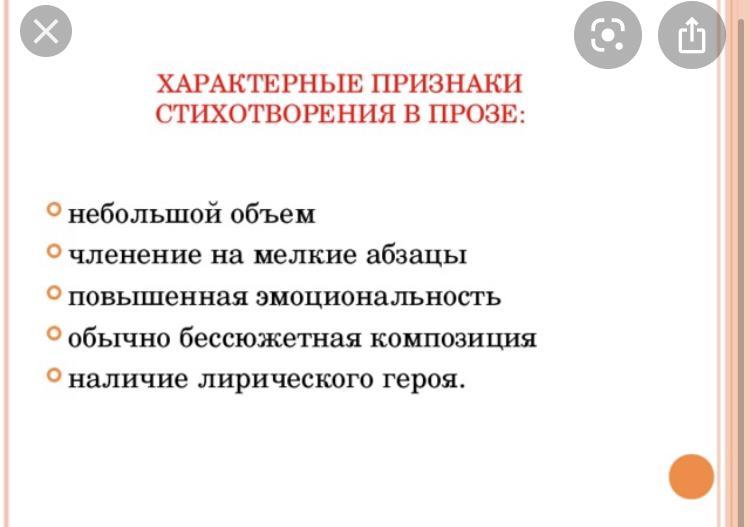 ХАРАКТЕРНЫЕ ПРИЗНАКИ СТИХОТВОРЕНИЯ В ПРОЗЕ:

небольшой объем
членение на мелкие абзацы
повышенная эмоциональность
обычно бессюжетная композиция
наличие лирического героя.